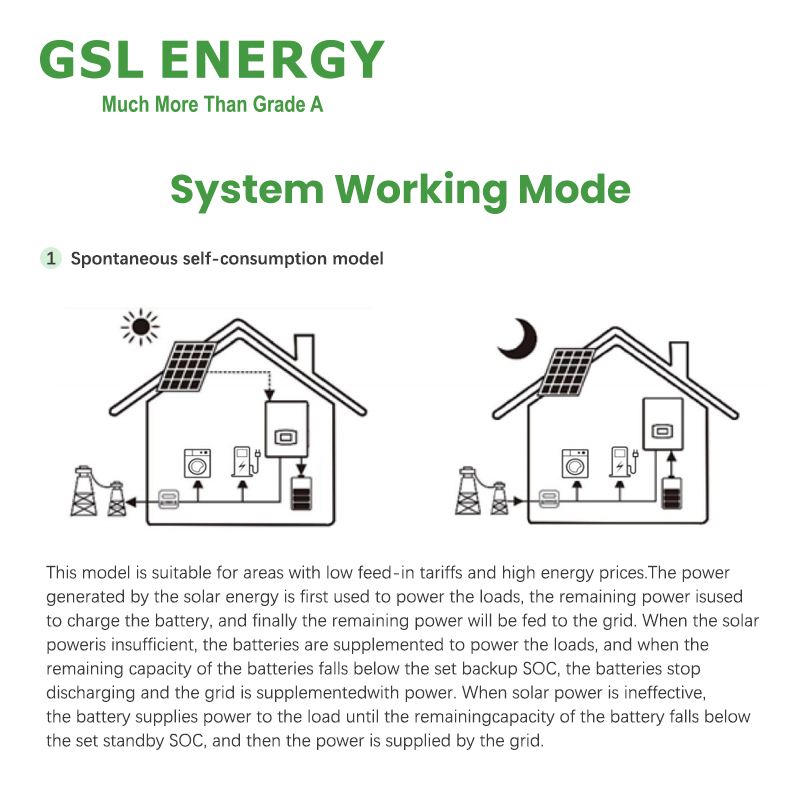 GSL ENERGY
Much More Than Grade A

System Working Mode

1 Spontaneous self-consumption model

This model is suitable for areas with low feed-in tariffs and high energy prices.The power generated by the solar energy is first used to power the loads, the remaining power isused to charge the battery, and finally the remaining power will be fed to the grid. When the solar poweris insufficient, the batteries are supplemented to power the loads, and when the remaining capacity of the batteries falls below the set backup SOC, the batteries stop discharging and the grid is supplementedwith power. When solar power is ineffective, the battery supplies power to the load until the remainingcapacity of the battery falls below the set standby SOC, and then the power is supplied by the grid.